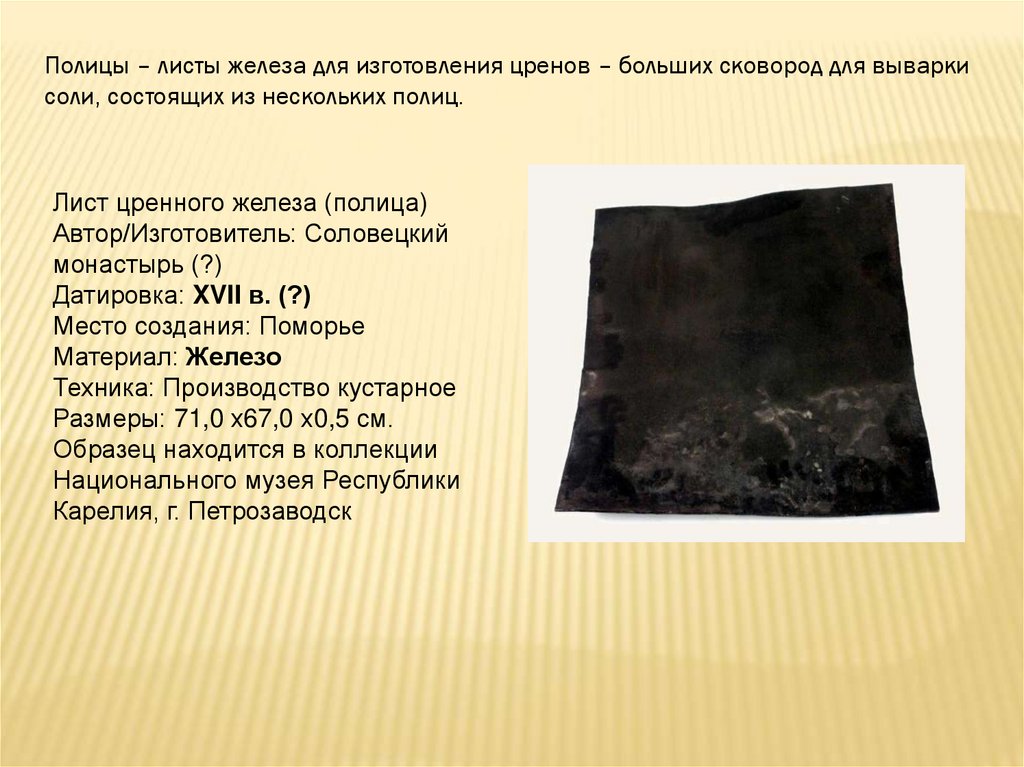 Полицы – листы железа для изготовления цренов – больших сковород для выварки соли, состоящих из нескольких полиц.

Лист цренного железа (полица)
Автор/Изготовитель: Соловецкий монастырь (?)
Датировка: XVII в. (?)
Место создания: Поморье
Материал: Железо
Техника: Производство кустарное
Размеры: 71,0 х67,0 х0,5 см.
Образец находится в коллекции Национального музея Республики Карелия, г. Петрозаводск